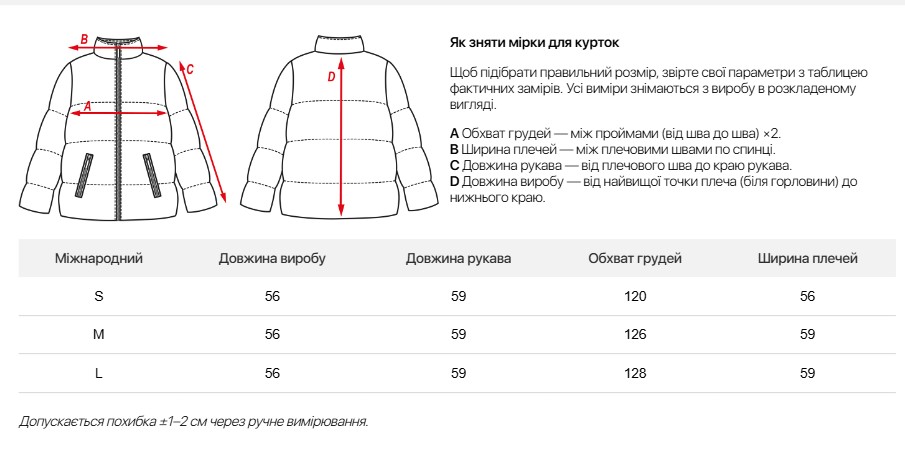 B

C

A

D

Як зняти мірки для курток

Щоб підібрати правильний розмір, звірте свої параметри з таблицею фактичних замірів. Усі виміри знімаються з виробу в розкладеному вигляді.

A Обхват грудей — між проймами (від шва до шва) ×2.
B Ширина плечей — між плечовими швами по спинці.
C Довжина рукава — від плечового шва до краю рукава.
D Довжина виробу — від найвищої точки плеча (біля горловини) до нижнього краю.

| Міжнародний | Довжина виробу | Довжина рукава | Обхват грудей | Ширина плечей |
|---|---|---|---|---|
| S | 56 | 59 | 120 | 56 |
| M | 56 | 59 | 126 | 59 |
| L | 56 | 59 | 128 | 59 |

Допускається похибка ±1–2 см через ручне вимірювання.